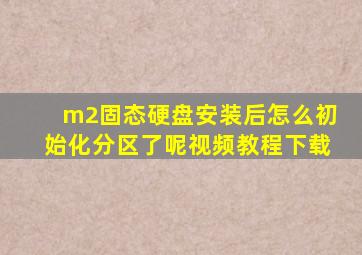 m2固态硬盘安装后怎么初始化分区了呢视频教程下载